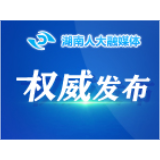 湖南人大融媒体

权威发布